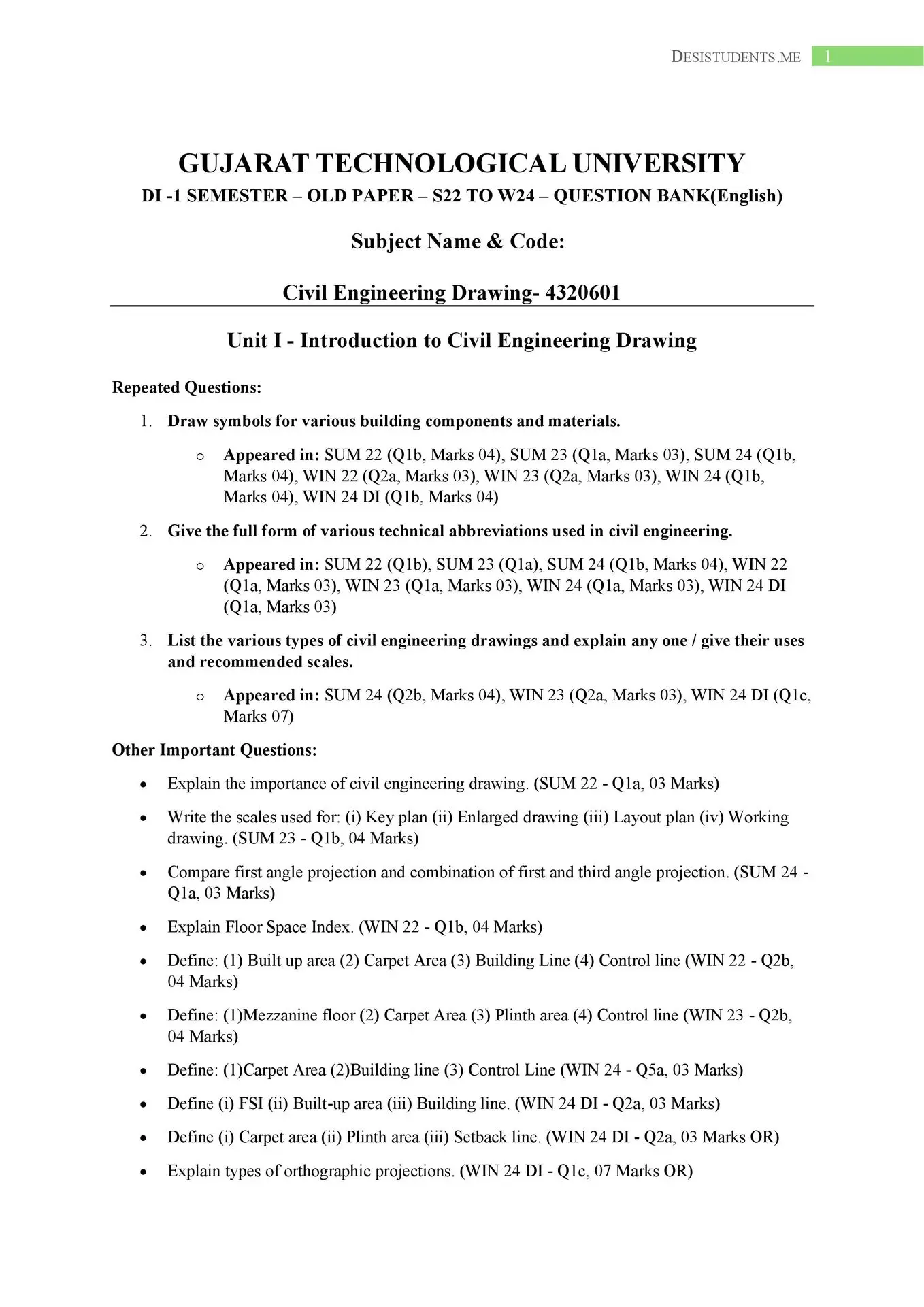 DESISTUDENTS.ME 1

GUJARAT TECHNOLOGICAL UNIVERSITY
DI -1 SEMESTER – OLD PAPER – S22 TO W24 – QUESTION BANK(English)

Subject Name & Code:

Civil Engineering Drawing- 4320601

Unit I - Introduction to Civil Engineering Drawing

Repeated Questions:

1. Draw symbols for various building components and materials.
 o Appeared in: SUM 22 (Q1b, Marks 04), SUM 23 (Q1a, Marks 03), SUM 24 (Q1b, Marks 04), WIN 22 (Q2a, Marks 03), WIN 23 (Q2a, Marks 03), WIN 24 (Q1b, Marks 04), WIN 24 DI (Q1b, Marks 04)

2. Give the full form of various technical abbreviations used in civil engineering.
 o Appeared in: SUM 22 (Q1b), SUM 23 (Q1a), SUM 24 (Q1b, Marks 04), WIN 22 (Q1a, Marks 03), WIN 23 (Q1a, Marks 03), WIN 24 (Q1a, Marks 03), WIN 24 DI (Q1a, Marks 03)

3. List the various types of civil engineering drawings and explain any one / give their uses and recommended scales.
 o Appeared in: SUM 24 (Q2b, Marks 04), WIN 23 (Q2a, Marks 03), WIN 24 DI (Q1c, Marks 07)

Other Important Questions:

• Explain the importance of civil engineering drawing. (SUM 22 - Q1a, 03 Marks)
• Write the scales used for: (i) Key plan (ii) Enlarged drawing (iii) Layout plan (iv) Working drawing. (SUM 23 - Q1b, 04 Marks)
• Compare first angle projection and combination of first and third angle projection. (SUM 24 - Q1a, 03 Marks)
• Explain Floor Space Index. (WIN 22 - Q1b, 04 Marks)
• Define: (1) Built up area (2) Carpet Area (3) Building Line (4) Control line (WIN 22 - Q2b, 04 Marks)
• Define: (1)Mezzanine floor (2) Carpet Area (3) Plinth area (4) Control line (WIN 23 - Q2b, 04 Marks)
• Define: (1)Carpet Area (2)Building line (3) Control Line (WIN 24 - Q5a, 03 Marks)
• Define (i) FSI (ii) Built-up area (iii) Building line. (WIN 24 DI - Q2a, 03 Marks)
• Define (i) Carpet area (ii) Plinth area (iii) Setback line. (WIN 24 DI - Q2a, 03 Marks OR)
• Explain types of orthographic projections. (WIN 24 DI - Q1c, 07 Marks OR)